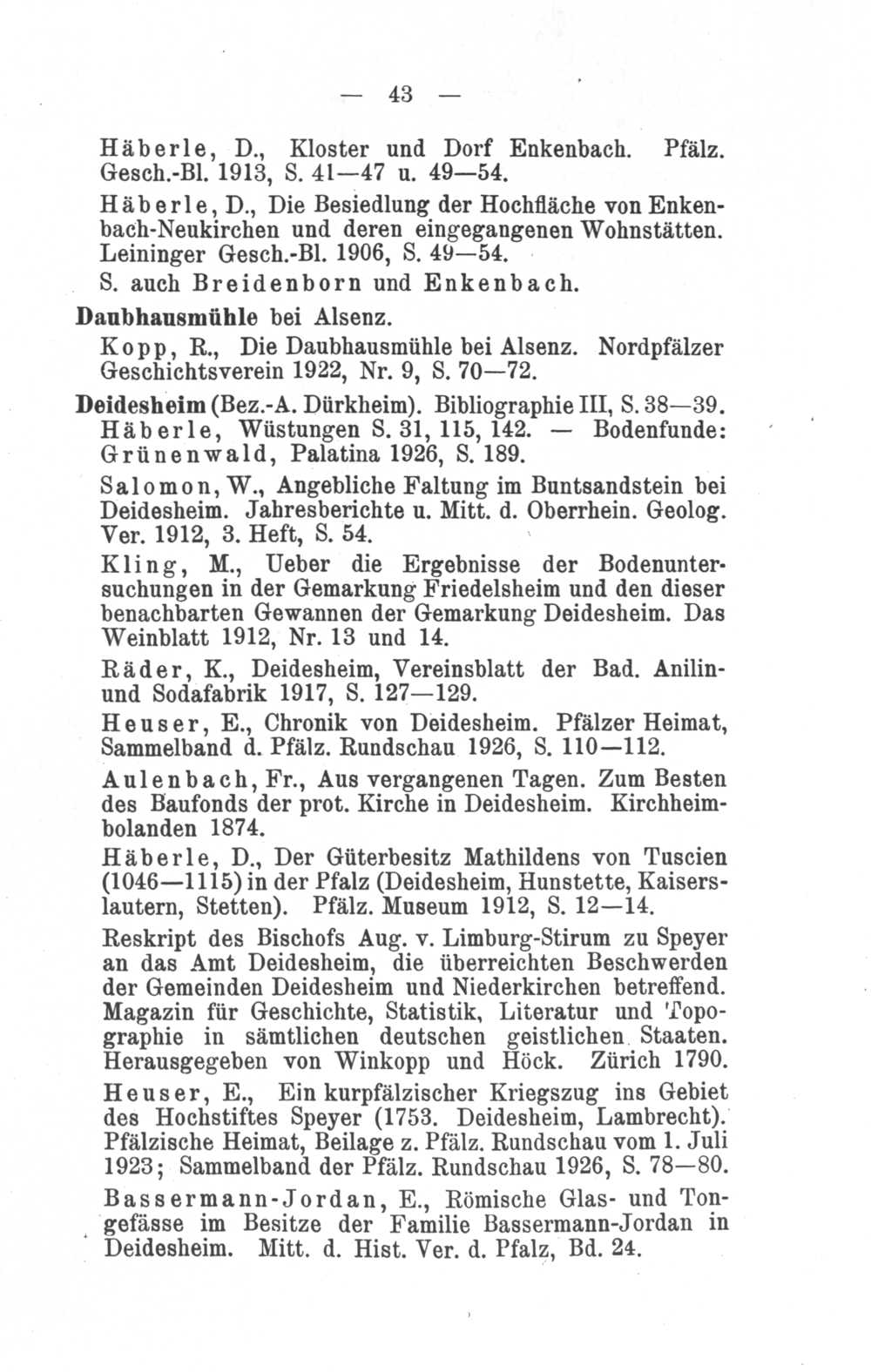 — 43 —

Häberle, D., Kloster und Dorf Enkenbach. Pfälz. Gesch.-Bl. 1913, S. 41—47 u. 49—54.

Häberle, D., Die Besiedlung der Hochfläche von Enkenbach-Neukirchen und deren eingegangenen Wohnstätten. Leininger Gesch.-Bl. 1906, S. 49—54.

S. auch Breidenborn und Enkenbach.

Daubhausmühle bei Alsenz.

Kopp, R., Die Daubhausmühle bei Alsenz. Nordpfälzer Geschichtsverein 1922, Nr. 9, S. 70—72.

Deidesheim (Bez.-A. Dürkheim). Bibliographie III, S. 38—39. Häberle, Wüstungen S. 31, 115, 142. — Bodenfunde: Grünenwald, Palatina 1926, S. 189.

Salomon, W., Angebliche Faltung im Buntsandstein bei Deidesheim. Jahresberichte u. Mitt. d. Oberrhein. Geolog. Ver. 1912, 3. Heft, S. 54.

Kling, M., Ueber die Ergebnisse der Bodenuntersuchungen in der Gemarkung Friedelsheim und den dieser benachbarten Gewannen der Gemarkung Deidesheim. Das Weinblatt 1912, Nr. 13 und 14.

Räder, K., Deidesheim, Vereinsblatt der Bad. Anilin- und Sodafabrik 1917, S. 127—129.

Heuser, E., Chronik von Deidesheim. Pfälzer Heimat, Sammelband d. Pfälz. Rundschau 1926, S. 110—112.

Aulenbach, Fr., Aus vergangenen Tagen. Zum Besten des Baufonds der prot. Kirche in Deidesheim. Kirchheimbolanden 1874.

Häberle, D., Der Güterbesitz Mathildens von Tuscien (1046—1115) in der Pfalz (Deidesheim, Hunstette, Kaiserslautern, Stetten). Pfälz. Museum 1912, S. 12—14.

Reskript des Bischofs Aug. v. Limburg-Stirum zu Speyer an das Amt Deidesheim, die überreichten Beschwerden der Gemeinden Deidesheim und Niederkirchen betreffend. Magazin für Geschichte, Statistik, Literatur und Topographie in sämtlichen deutschen geistlichen Staaten. Herausgegeben von Winkopp und Höck. Zürich 1790.

Heuser, E., Ein kurpfälzischer Kriegszug ins Gebiet des Hochstiftes Speyer (1753. Deidesheim, Lambrecht). Pfälzische Heimat, Beilage z. Pfälz. Rundschau vom 1. Juli 1923; Sammelband der Pfälz. Rundschau 1926, S. 78—80.

Bassermann-Jordan, E., Römische Glas- und Tongefässe im Besitze der Familie Bassermann-Jordan in Deidesheim. Mitt. d. Hist. Ver. d. Pfalz, Bd. 24.